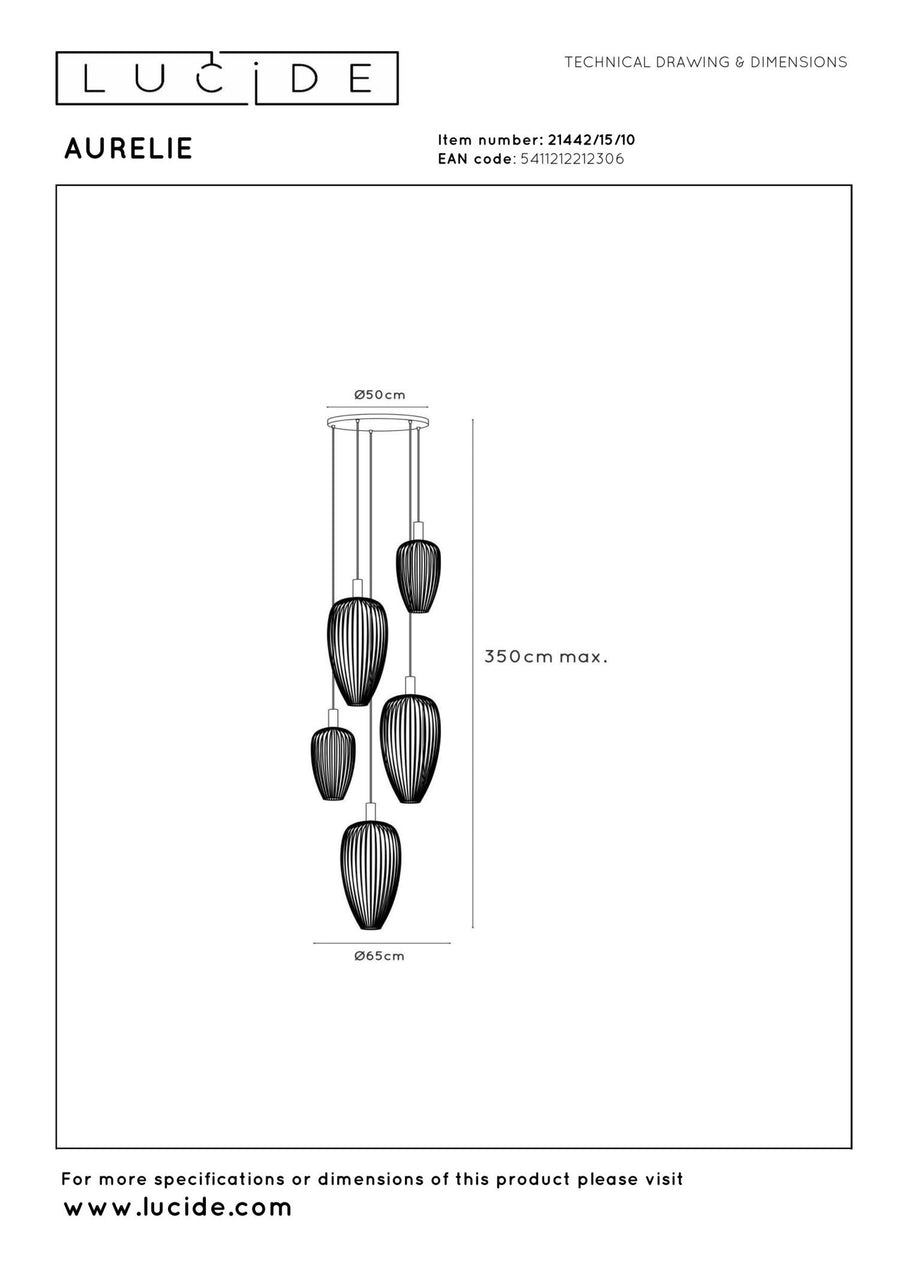 LUCIDE

TECHNICAL DRAWING & DIMENSIONS

AURELIE

Item number: 21442/15/10
EAN code: 5411212212306

Ø50cm

350cm max.

Ø65cm

For more specifications or dimensions of this product please visit
www.lucide.com